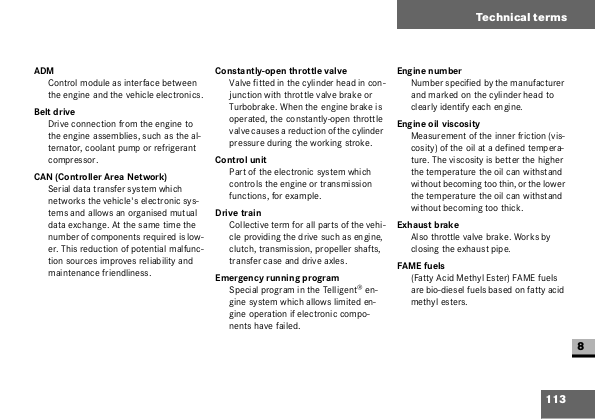 Technical terms

ADM
Control module as interface between the engine and the vehicle electronics.

Belt drive
Drive connection from the engine to the engine assemblies, such as the alternator, coolant pump or refrigerant compressor.

CAN (Controller Area Network)
Serial data transfer system which networks the vehicle's electronic systems and allows an organised mutual data exchange. At the same time the number of components required is lower. This reduction of potential malfunction sources improves reliability and maintenance friendliness.

Constantly-open throttle valve
Valve fitted in the cylinder head in conjunction with throttle valve brake or Turbobrake. When the engine brake is operated, the constantly-open throttle valve causes a reduction of the cylinder pressure during the working stroke.

Control unit
Part of the electronic system which controls the engine or transmission functions, for example.

Drive train
Collective term for all parts of the vehicle providing the drive such as engine, clutch, transmission, propeller shafts, transfer case and drive axles.

Emergency running program
Special program in the Telligent® engine system which allows limited engine operation if electronic components have failed.

Engine number
Number specified by the manufacturer and marked on the cylinder head to clearly identify each engine.

Engine oil viscosity
Measurement of the inner friction (viscosity) of the oil at a defined temperature. The viscosity is better the higher the temperature the oil can withstand without becoming too thin, or the lower the temperature the oil can withstand without becoming too thick.

Exhaust brake
Also throttle valve brake. Works by closing the exhaust pipe.

FAME fuels
(Fatty Acid Methyl Ester) FAME fuels are bio-diesel fuels based on fatty acid methyl esters.

8

113